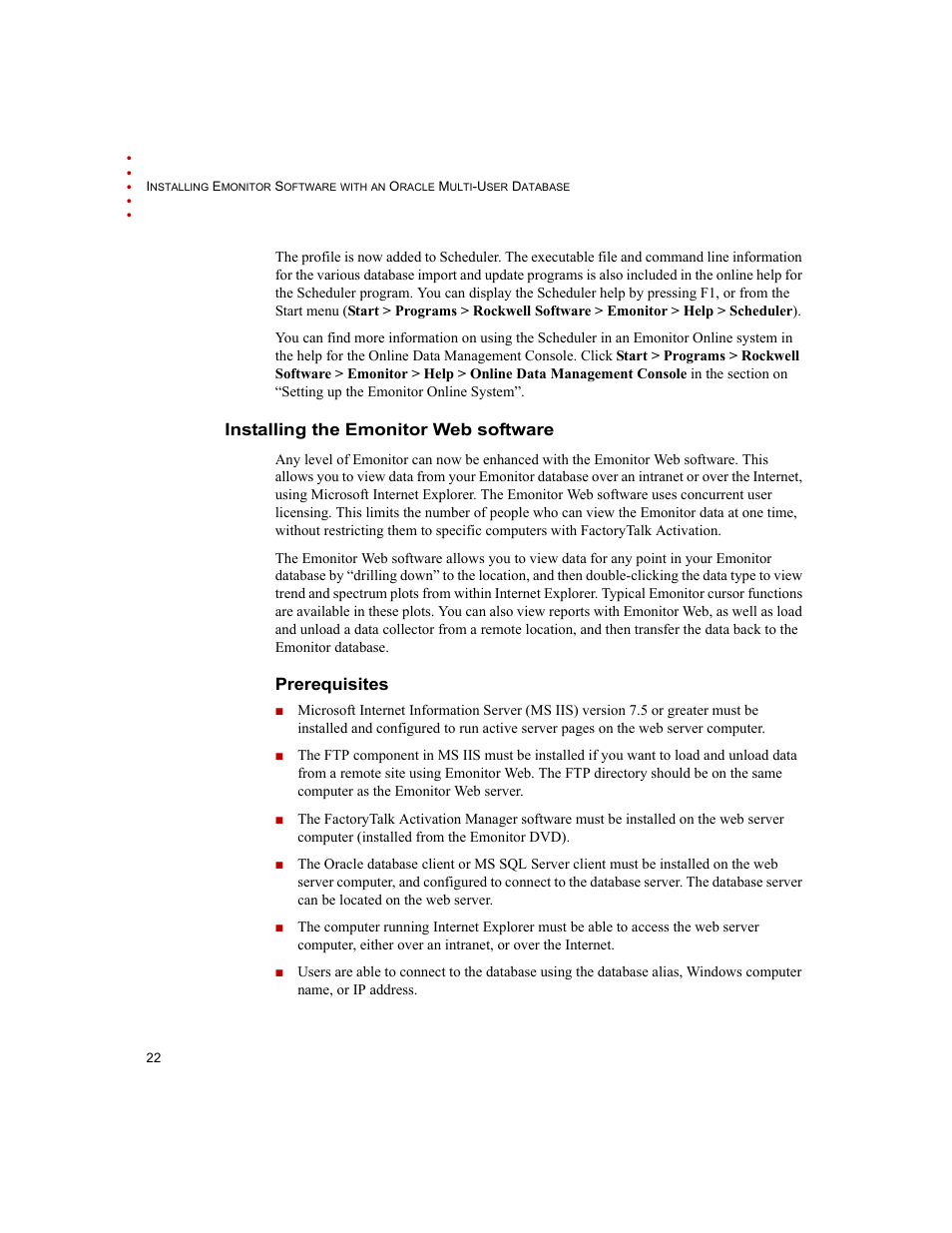 INSTALLING EMONITOR SOFTWARE WITH AN ORACLE MULTI-USER DATABASE

The profile is now added to Scheduler. The executable file and command line information for the various database import and update programs is also included in the online help for the Scheduler program. You can display the Scheduler help by pressing F1, or from the Start menu (Start > Programs > Rockwell Software > Emonitor > Help > Scheduler).

You can find more information on using the Scheduler in an Emonitor Online system in the help for the Online Data Management Console. Click Start > Programs > Rockwell Software > Emonitor > Help > Online Data Management Console in the section on “Setting up the Emonitor Online System”.

Installing the Emonitor Web software

Any level of Emonitor can now be enhanced with the Emonitor Web software. This allows you to view data from your Emonitor database over an intranet or over the Internet, using Microsoft Internet Explorer. The Emonitor Web software uses concurrent user licensing. This limits the number of people who can view the Emonitor data at one time, without restricting them to specific computers with FactoryTalk Activation.

The Emonitor Web software allows you to view data for any point in your Emonitor database by “drilling down” to the location, and then double-clicking the data type to view trend and spectrum plots from within Internet Explorer. Typical Emonitor cursor functions are available in these plots. You can also view reports with Emonitor Web, as well as load and unload a data collector from a remote location, and then transfer the data back to the Emonitor database.

Prerequisites

■ Microsoft Internet Information Server (MS IIS) version 7.5 or greater must be installed and configured to run active server pages on the web server computer.

■ The FTP component in MS IIS must be installed if you want to load and unload data from a remote site using Emonitor Web. The FTP directory should be on the same computer as the Emonitor Web server.

■ The FactoryTalk Activation Manager software must be installed on the web server computer (installed from the Emonitor DVD).

■ The Oracle database client or MS SQL Server client must be installed on the web server computer, and configured to connect to the database server. The database server can be located on the web server.

■ The computer running Internet Explorer must be able to access the web server computer, either over an intranet, or over the Internet.

■ Users are able to connect to the database using the database alias, Windows computer name, or IP address.

22